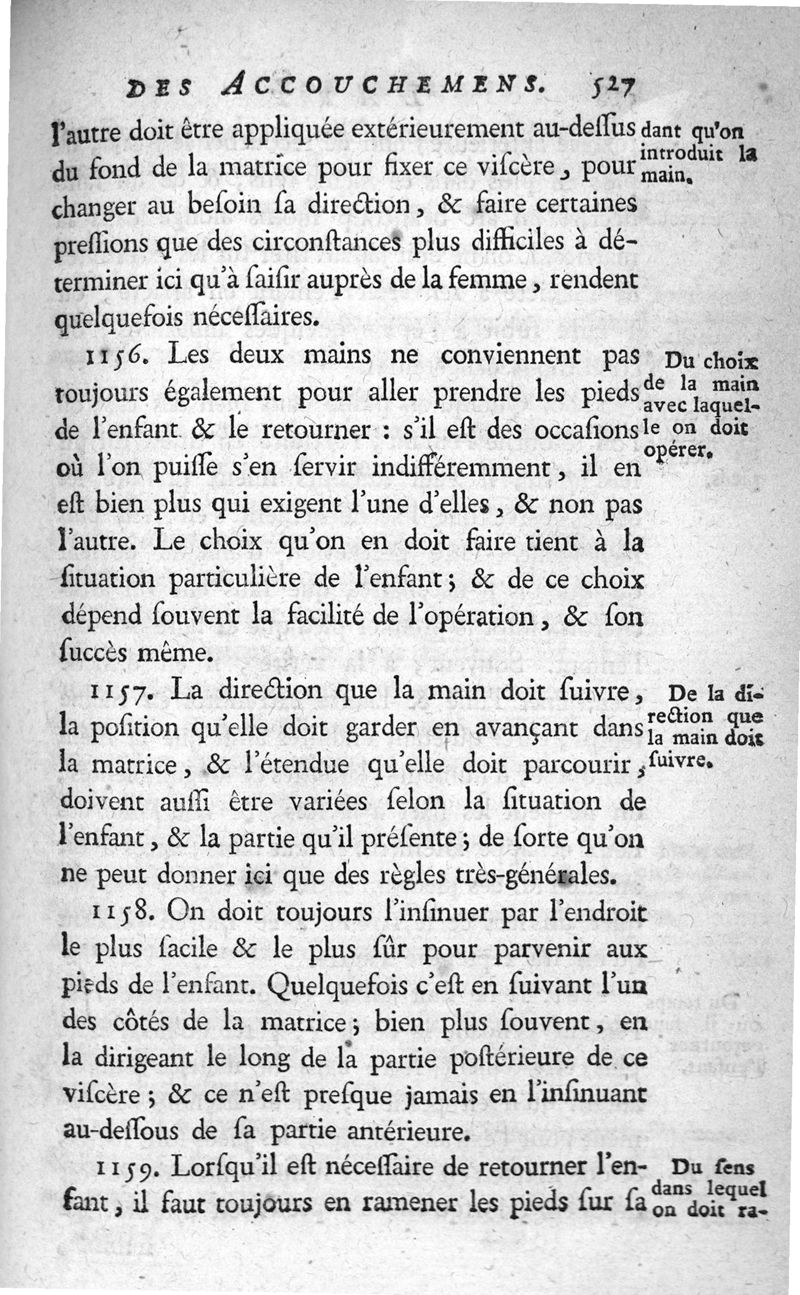 DES ACCOUCHEMENS. 527

l'autre doit être appliquée extérieurement au-deſſus du fond de la matrice pour fixer ce viſcère, pour changer au beſoin ſa direction, & faire certaines preſſions que des circonſtances plus difficiles à déterminer ici qu'à ſaiſir auprès de la femme, rendent quelquefois néceſſaires.

dant qu'on introduit la main.

1156. Les deux mains ne conviennent pas toujours également pour aller prendre les pieds de l'enfant & le retourner : s'il eſt des occaſions où l'on puiſſe s'en ſervir indifféremment, il en eſt bien plus qui exigent l'une d'elles, & non pas l'autre. Le choix qu'on en doit faire tient à la ſituation particulière de l'enfant; & de ce choix dépend ſouvent la facilité de l'opération, & ſon ſuccès même.

Du choix de la main avec laquelle on doit opérer.

1157. La direction que la main doit ſuivre, la poſition qu'elle doit garder en avançant dans la matrice, & l'étendue qu'elle doit parcourir, doivent auſſi être variées ſelon la ſituation de l'enfant, & la partie qu'il préſente; de ſorte qu'on ne peut donner ici que des règles très-générales.

De la direction que la main doit ſuivre.

1158. On doit toujours l'inſinuer par l'endroit le plus facile & le plus ſûr pour parvenir aux pieds de l'enfant. Quelquefois c'eſt en ſuivant l'un des côtés de la matrice; bien plus ſouvent, en la dirigeant le long de la partie poſtérieure de ce viſcère; & ce n'eſt preſque jamais en l'inſinuant au-deſſous de ſa partie antérieure.

1159. Lorſqu'il eſt néceſſaire de retourner l'enfant, il faut toujours en ramener les pieds ſur ſa

Du ſens dans lequel on doit ra-